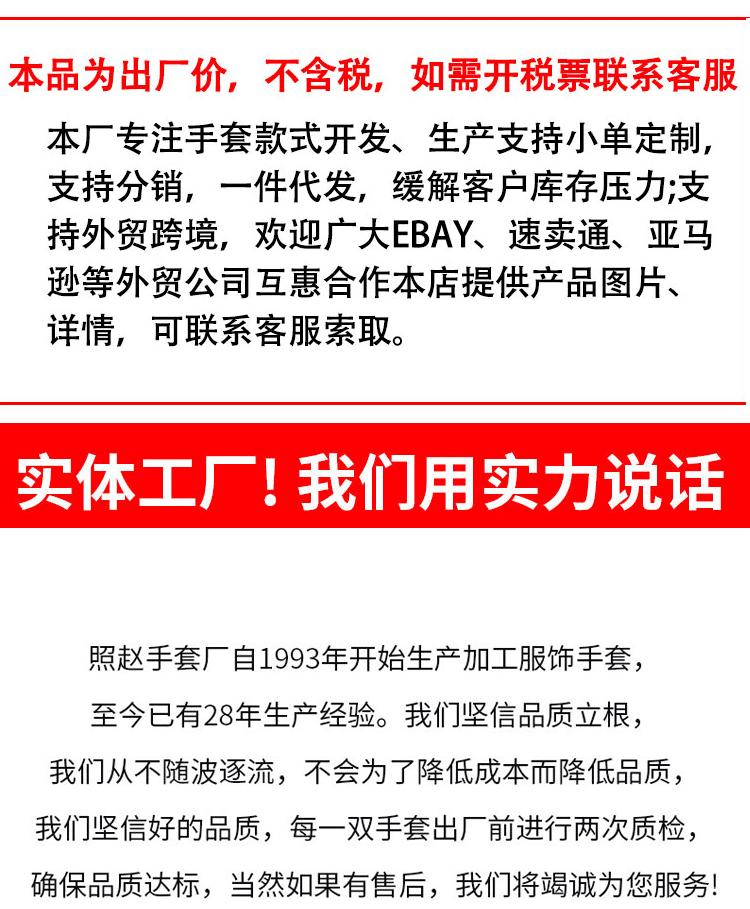 本品为出厂价，不含税，如需开税票联系客服

本厂专注手套款式开发、生产支持小单定制，支持分销，一件代发，缓解客户库存压力;支持外贸跨境，欢迎广大EBAY、速卖通、亚马逊等外贸公司互惠合作本店提供产品图片、详情，可联系客服索取。

实体工厂！我们用实力说话

照赵手套厂自1993年开始生产加工服饰手套，
至今已有28年生产经验。我们坚信品质立根，
我们从不随波逐流，不会为了降低成本而降低品质，
我们坚信好的品质，每一双手套出厂前进行两次质检，
确保品质达标，当然如果有售后，我们将竭诚为您服务!